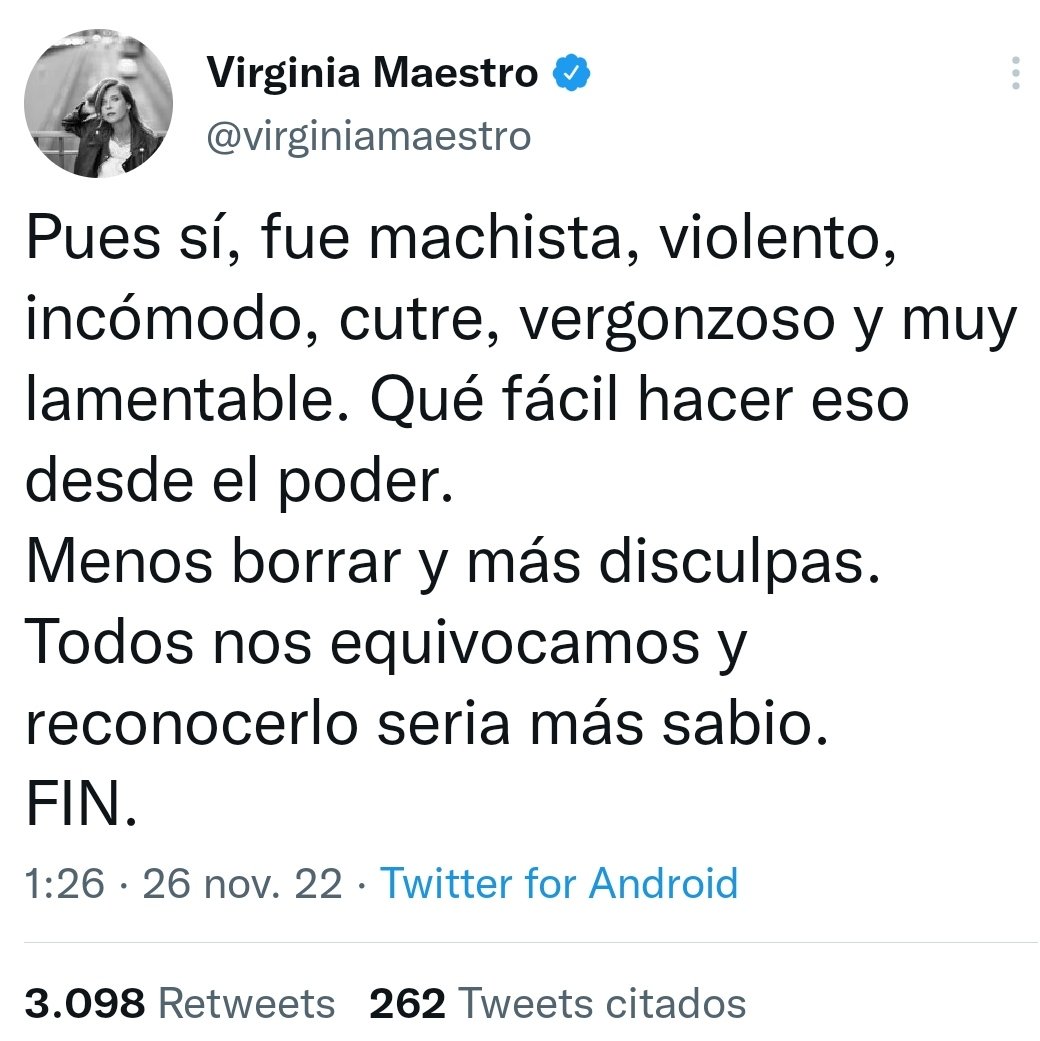 Virginia Maestro
@virginiamaestro

Pues sí, fue machista, violento, incómodo, cutre, vergonzoso y muy lamentable. Qué fácil hacer eso desde el poder.
Menos borrar y más disculpas.
Todos nos equivocamos y reconocerlo seria más sabio.
FIN.

1:26 · 26 nov. 22 · Twitter for Android

3.098 Retweets 262 Tweets citados